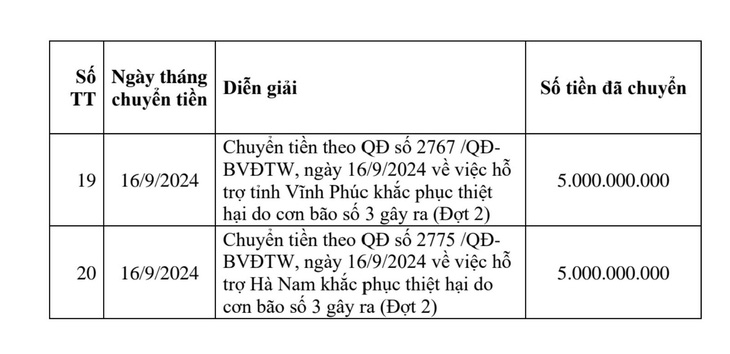 | Số TT | Ngày tháng chuyển tiền | Diễn giải | Số tiền đã chuyển |
|---|---|---|---|
| 19 | 16/9/2024 | Chuyển tiền theo QĐ số 2767 /QĐ-BVĐTW, ngày 16/9/2024 về việc hỗ trợ tỉnh Vĩnh Phúc khắc phục thiệt hại do cơn bão số 3 gây ra (Đợt 2) | 5.000.000.000 |
| 20 | 16/9/2024 | Chuyển tiền theo QĐ số 2775 /QĐ-BVĐTW, ngày 16/9/2024 về việc hỗ trợ Hà Nam khắc phục thiệt hại do cơn bão số 3 gây ra (Đợt 2) | 5.000.000.000 |